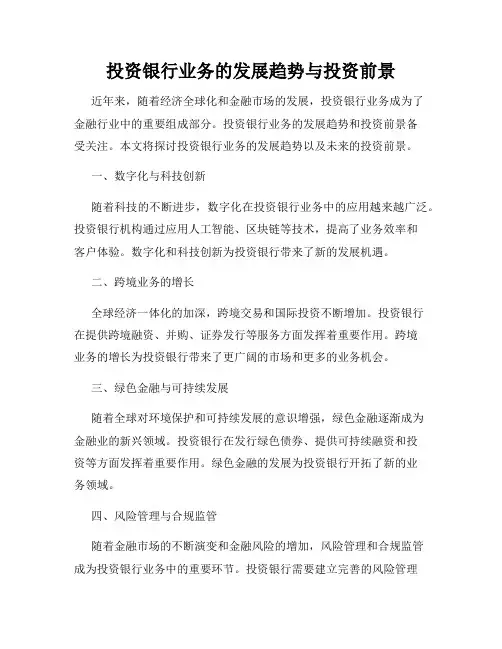 投资银行业务的发展趋势与投资前景

近年来，随着经济全球化和金融市场的发展，投资银行业务成为了金融行业中的重要组成部分。投资银行业务的发展趋势和投资前景备受关注。本文将探讨投资银行业务的发展趋势以及未来的投资前景。

一、数字化与科技创新

随着科技的不断进步，数字化在投资银行业务中的应用越来越广泛。投资银行机构通过应用人工智能、区块链等技术，提高了业务效率和客户体验。数字化和科技创新为投资银行带来了新的发展机遇。

二、跨境业务的增长

全球经济一体化的加深，跨境交易和国际投资不断增加。投资银行在提供跨境融资、并购、证券发行等服务方面发挥着重要作用。跨境业务的增长为投资银行带来了更广阔的市场和更多的业务机会。

三、绿色金融与可持续发展

随着全球对环境保护和可持续发展的意识增强，绿色金融逐渐成为金融业的新兴领域。投资银行在发行绿色债券、提供可持续融资和投资等方面发挥着重要作用。绿色金融的发展为投资银行开拓了新的业务领域。

四、风险管理与合规监管

随着金融市场的不断演变和金融风险的增加，风险管理和合规监管成为投资银行业务中的重要环节。投资银行需要建立完善的风险管理